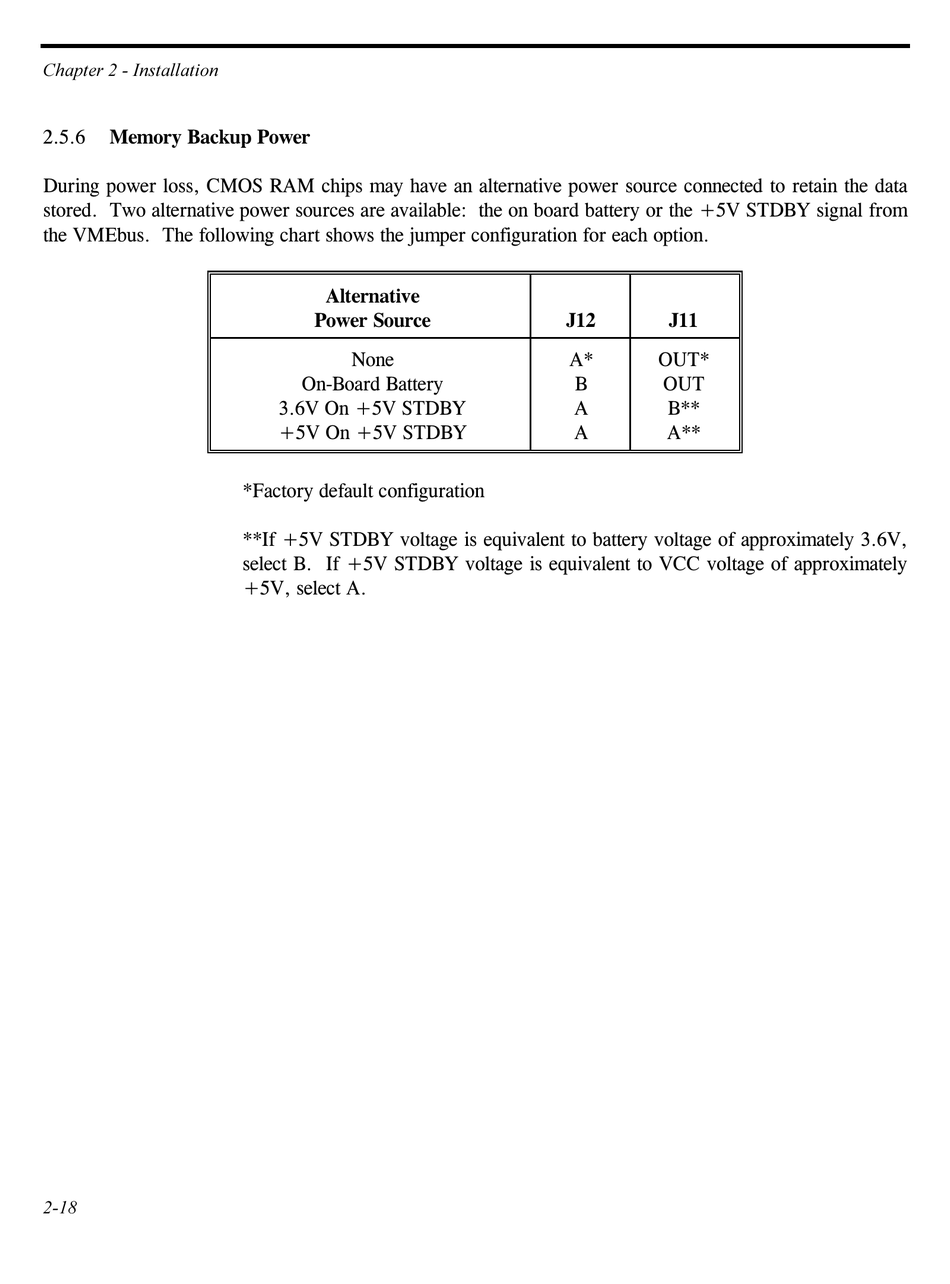 Chapter 2 - Installation

2.5.6 Memory Backup Power

During power loss, CMOS RAM chips may have an alternative power source connected to retain the data stored. Two alternative power sources are available: the on board battery or the +5V STDBY signal from the VMEbus. The following chart shows the jumper configuration for each option.

| Alternative Power Source | J12 | J11 |
|---|---|---|
| None | A* | OUT* |
| On-Board Battery | B | OUT |
| 3.6V On +5V STDBY | A | B** |
| +5V On +5V STDBY | A | A** |

*Factory default configuration

**If +5V STDBY voltage is equivalent to battery voltage of approximately 3.6V, select B. If +5V STDBY voltage is equivalent to VCC voltage of approximately +5V, select A.

2-18